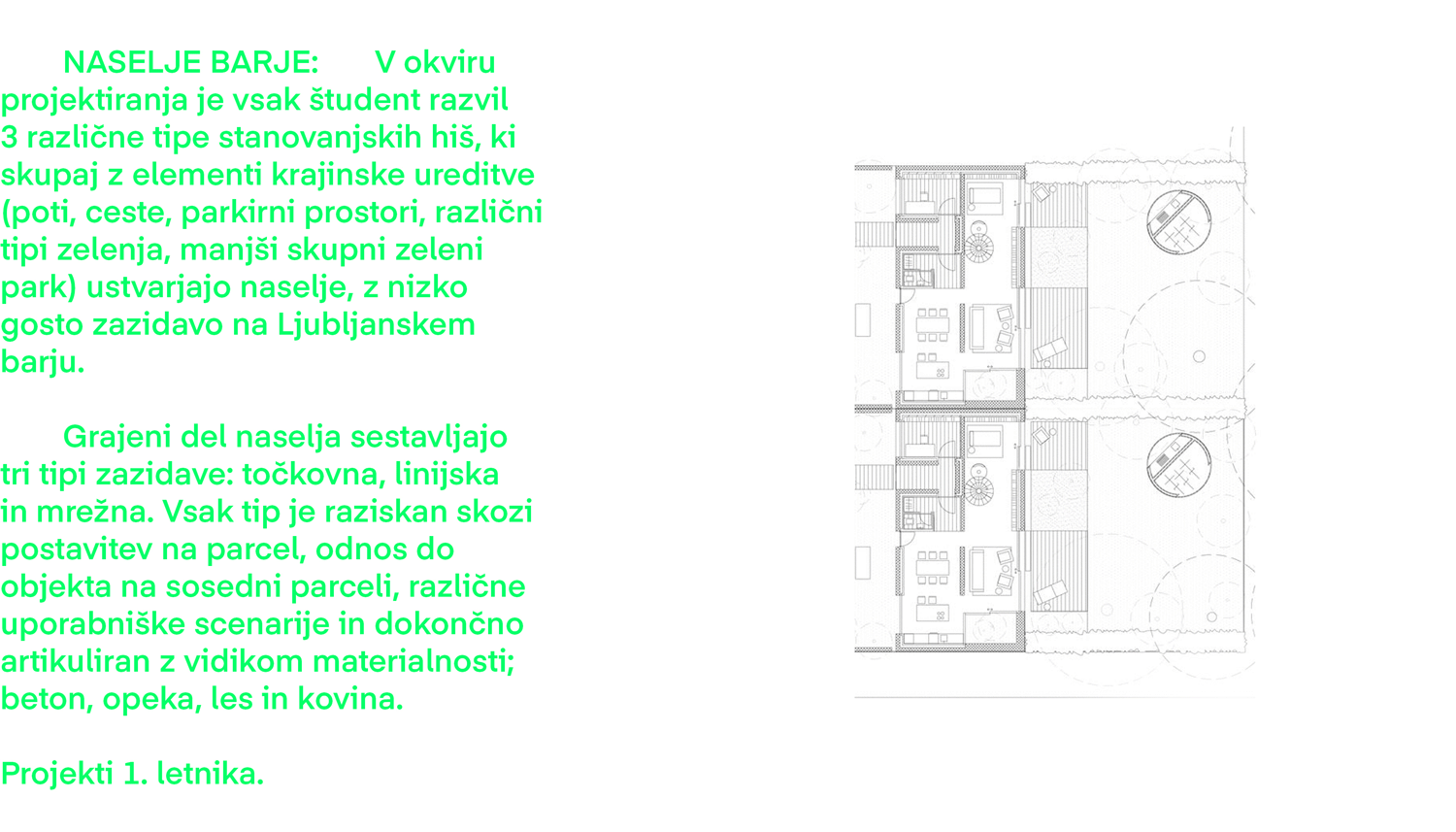 NASELJE BARJE: V okviru projektiranja je vsak študent razvil 3 različne tipe stanovanjskih hiš, ki skupaj z elementi krajinske ureditve (poti, ceste, parkirni prostori, različni tipi zelenja, manjši skupni zeleni park) ustvarjajo naselje, z nizko gosto zazidavo na Ljubljanskem barju.

Grajeni del naselja sestavljajo tri tipi zazidave: točkovna, linijska in mrežna. Vsak tip je raziskan skozi postavitev na parcel, odnos do objekta na sosedni parceli, različne uporabniške scenarije in dokončno artikuliran z vidikom materialnosti; beton, opeka, les in kovina.

Projekti 1. letnika.